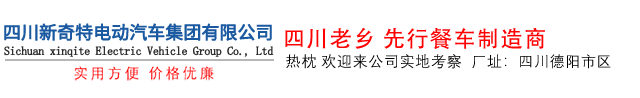 四川新奇特电动汽车集团有限公司
Sichuan xinqite Electric Vehicle Group Co., Ltd
实用方便 价格优廉

四川老乡 先行餐车制造商
热枕 欢迎来公司实地考察 厂址：四川德阳市区